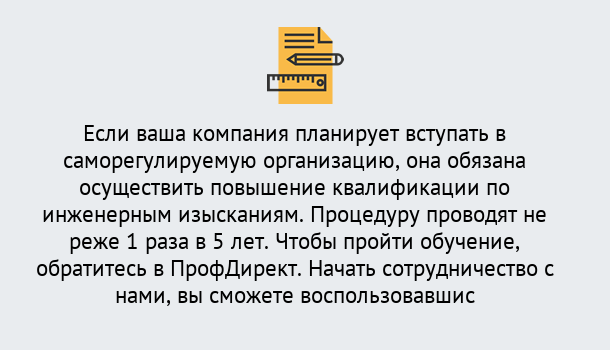 Если ваша компания планирует вступать в саморегулируемую организацию, она обязана осуществить повышение квалификации по инженерным изысканиям. Процедуру проводят не реже 1 раза в 5 лет. Чтобы пройти обучение, обратитесь в ПрофДирект. Начать сотрудничество с нами, вы сможете воспользовавшис